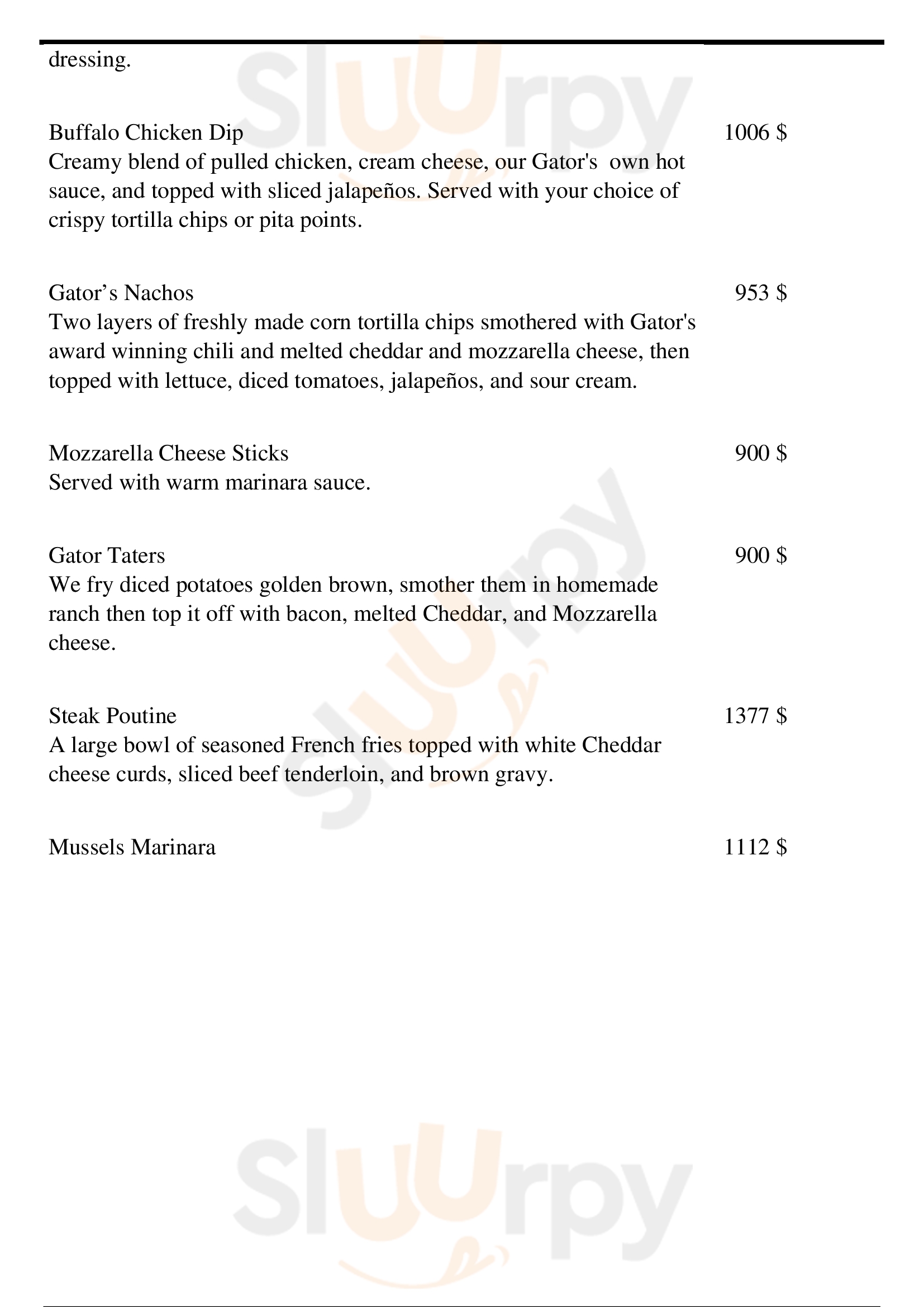 dressing.

Buffalo Chicken Dip
1006 $
Creamy blend of pulled chicken, cream cheese, our Gator's own hot sauce, and topped with sliced jalapeños. Served with your choice of crispy tortilla chips or pita points.

Gator's Nachos
953 $
Two layers of freshly made corn tortilla chips smothered with Gator's award winning chili and melted cheddar and mozzarella cheese, then topped with lettuce, diced tomatoes, jalapeños, and sour cream.

Mozzarella Cheese Sticks
900 $
Served with warm marinara sauce.

Gator Taters
900 $
We fry diced potatoes golden brown, smother them in homemade ranch then top it off with bacon, melted Cheddar, and Mozzarella cheese.

Steak Poutine
1377 $
A large bowl of seasoned French fries topped with white Cheddar cheese curds, sliced beef tenderloin, and brown gravy.

Mussels Marinara
1112 $

Sluurpy